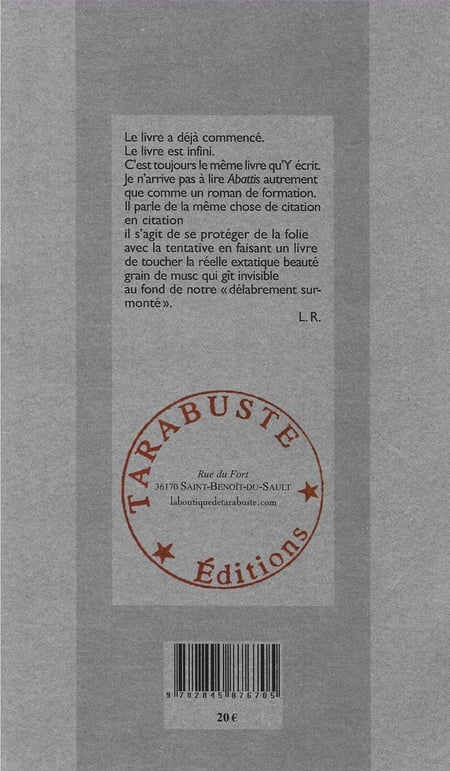 Le livre a déjà commencé.
Le livre est infini.
C'est toujours le même livre qu'Y écrit.
Je n'arrive pas à lire Abattis autrement
que comme un roman de formation.
Il parle de la même chose de citation
en citation
il s'agit de se protéger de la folie
avec la tentative en faisant un livre
de toucher la réelle extatique beauté
grain de musc qui gît invisible
au fond de notre «délabrement surmonté».

L. R.

TARABUSTE

Rue du Fort
36170 SAINT-BENOÎT-DU-SAULT
laboutiquedetarabuste.com

Éditions

9 782845 876705

20 €